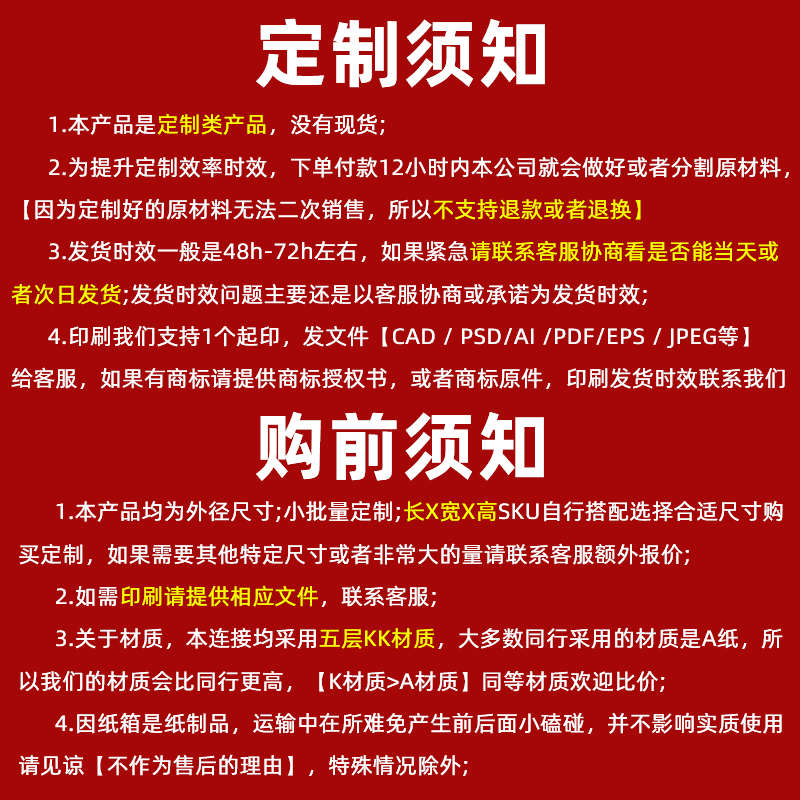 定制须知

1.本产品是定制类产品，没有现货；

2.为提升定制效率时效，下单付款12小时内本公司就会做好或者分割原材料，【因为定制好的原材料无法二次销售，所以不支持退款或者退换】

3.发货时效一般是48h-72h左右，如果紧急请联系客服协商看是否能当天或者次日发货;发货时效问题主要还是以客服协商或承诺为发货时效;

4.印刷我们支持1个起印，发文件【CAD / PSD/AI /PDF/EPS / JPEG等】给客服，如果有商标请提供商标授权书，或者商标原件，印刷发货时效联系我们

购前须知

1.本产品均为外径尺寸;小批量定制;长X宽X高SKU自行搭配选择合适尺寸购买定制，如果需要其他特定尺寸或者非常大的量请联系客服额外报价;

2.如需印刷请提供相应文件，联系客服;

3.关于材质，本连接均采用五层KK材质，大多数同行采用的材质是A纸，所以我们的材质会比同行更高，【K材质>A材质】同等材质欢迎比价;

4.因纸箱是纸制品，运输中在所难免产生前后面小磕碰，并不影响实质使用请见谅【不作为售后的理由】，特殊情况除外;